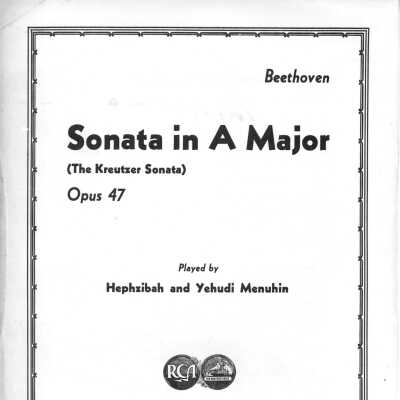 Beethoven

Sonata in A Major

(The Kreutzer Sonata)

Opus 47

Played by

Hephzibah and Yehudi Menuhin

RCA